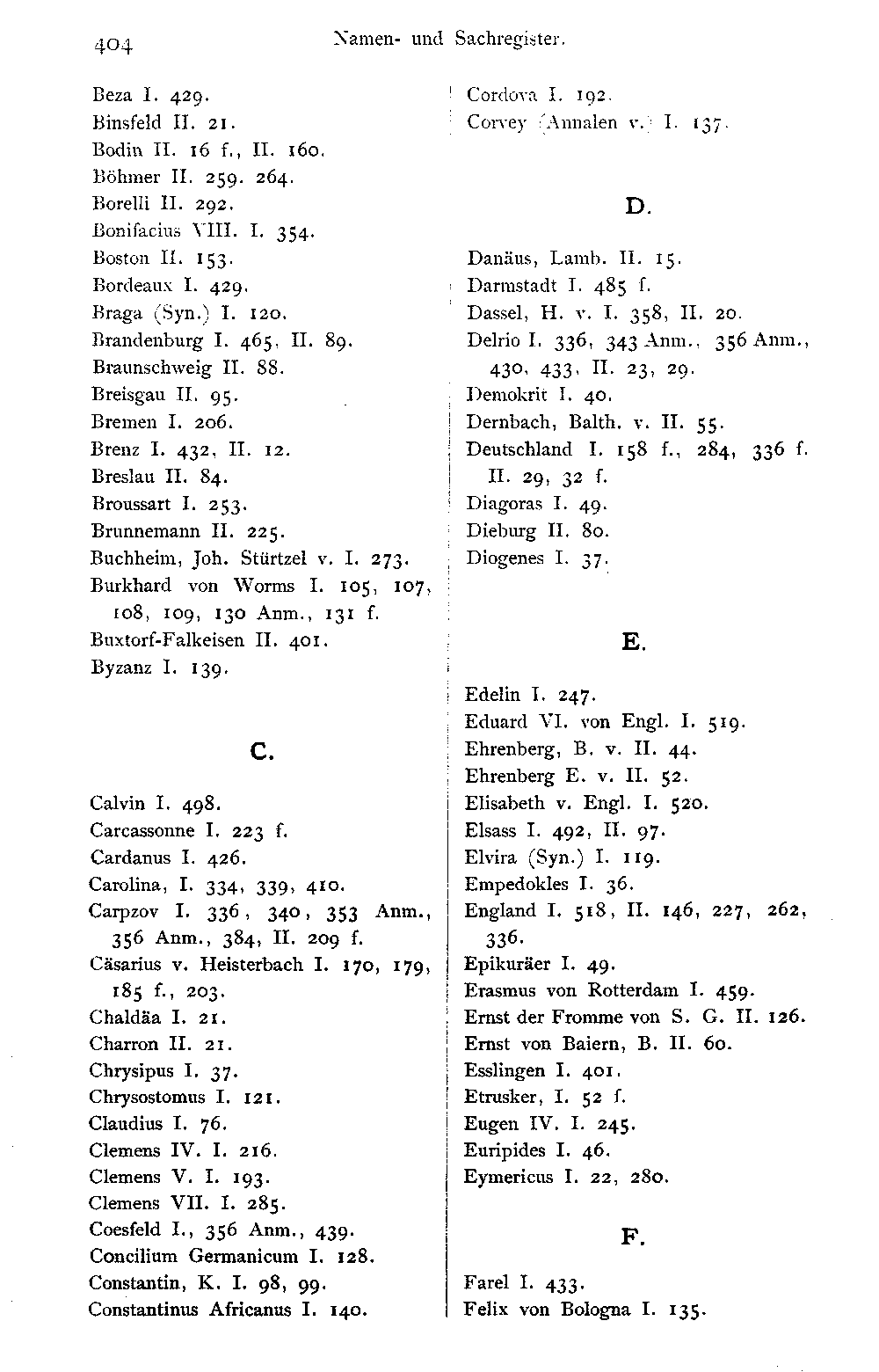 404 Namen- und Sachregister.

Beza I. 429.
Binsfeld II. 21.
Bodin II. 16 f., II. 160.
Böhmer II. 259. 264.
Borelli II. 292.
Bonifacius VIII. I. 354.
Boston II. 153.
Bordeaux I. 429.
Braga (Syn.) I. 120.
Brandenburg I. 465, II. 89.
Braunschweig II. 88.
Breisgau II. 95.
Bremen I. 206.
Brenz I. 432, II. 12.
Breslau II. 84.
Broussart I. 253.
Brunnemann II. 225.
Buchheim, Joh. Stürtzel v. I. 273.
Burkhard von Worms I. 105, 107, 108, 109, 130 Anm., 131 f.
Buxtorf-Falkeisen II. 401.
Byzanz I. 139.

C.

Calvin I. 498.
Carcassonne I. 223 f.
Cardanus I. 426.
Carolina, I. 334, 339, 410.
Carpzov I. 336, 340, 353 Anm., 356 Anm., 384, II. 209 f.
Cäsarius v. Heisterbach I. 170, 179, 185 f., 203.
Chaldäa I. 21.
Charron II. 21.
Chrysipus I. 37.
Chrysostomus I. 121.
Claudius I. 76.
Clemens IV. I. 216.
Clemens V. I. 193.
Clemens VII. I. 285.
Coesfeld I., 356 Anm., 439.
Concilium Germanicum I. 128.
Constantin, K. I. 98, 99.
Constantinus Africanus I. 140.

Cordova I. 192.
Corvey (Annalen v.) I. 137.

D.

Danäus, Lamb. II. 15.
Darmstadt I. 485 f.
Dassel, H. v. I. 358, II. 20.
Delrio I. 336, 343 Anm., 356 Anm., 430, 433, II. 23, 29.
Demokrit I. 40.
Dernbach, Balth. v. II. 55.
Deutschland I. 158 f., 284, 336 f. II. 29, 32 f.
Diagoras I. 49.
Dieburg II. 80.
Diogenes I. 37.

E.

Edelin I. 247.
Eduard VI. von Engl. I. 519.
Ehrenberg, B. v. II. 44.
Ehrenberg E. v. II. 52.
Elisabeth v. Engl. I. 520.
Elsass I. 492, II. 97.
Elvira (Syn.) I. 119.
Empedokles I. 36.
England I. 518, II. 146, 227, 262, 336.
Epikuräer I. 49.
Erasmus von Rotterdam I. 459.
Ernst der Fromme von S. G. II. 126.
Ernst von Baiern, B. II. 60.
Esslingen I. 401.
Etrusker, I. 52 f.
Eugen IV. I. 245.
Euripides I. 46.
Eymericus I. 22, 280.

F.

Farel I. 433.
Felix von Bologna I. 135.